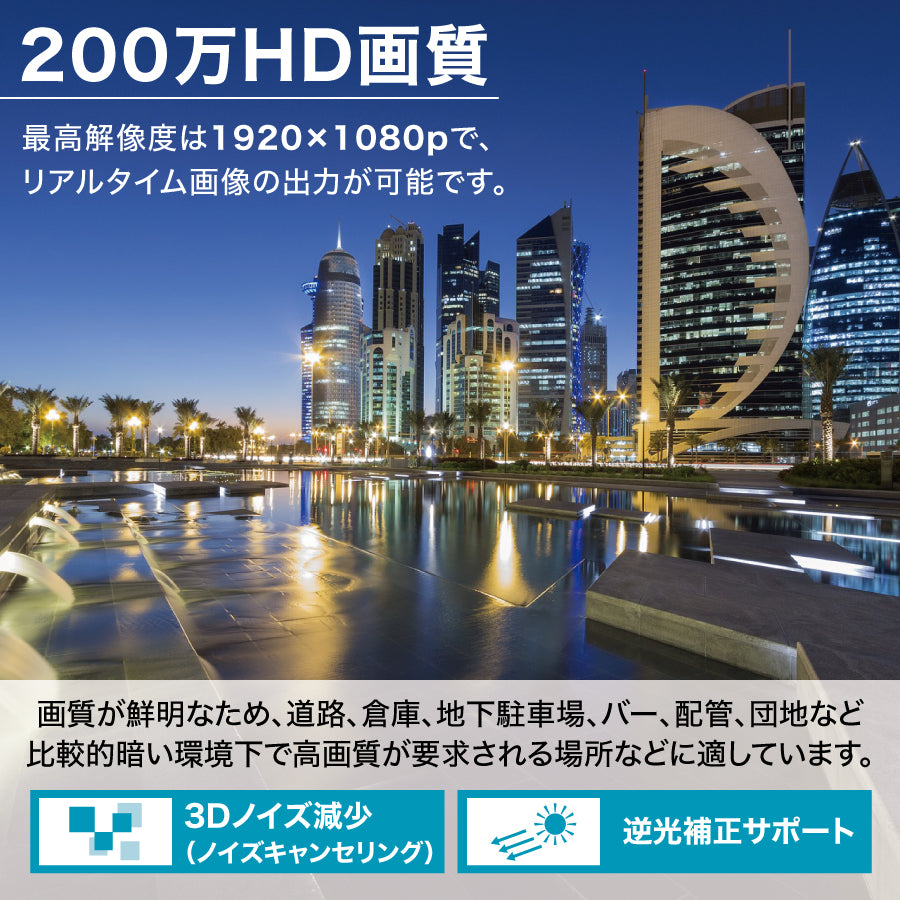 200万HD画質

最高解像度は1920×1080pで、リアルタイム画像の出力が可能です。

画質が鮮明なため、道路、倉庫、地下駐車場、バー、配管、団地など比較的暗い環境下で高画質が要求される場所などに適しています。

3Dノイズ減少
(ノイズキャンセリング)

逆光補正サポート